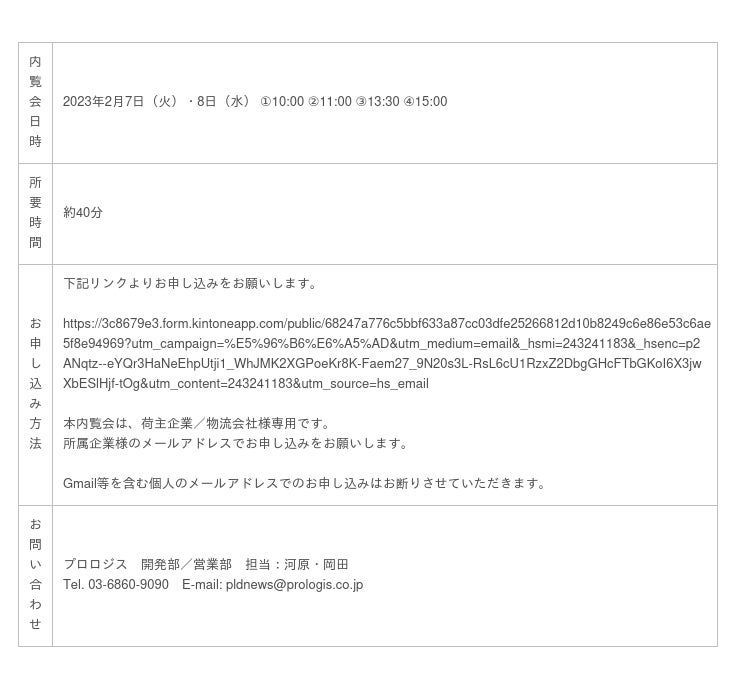 | 内覧会日時 | 2023年2月7日（火）・8日（水） ①10:00 ②11:00 ③13:30 ④15:00 |
|---|---|
| 所要時間 | 約40分 |
| お申し込み方法 | 下記リンクよりお申し込みをお願いします。<br><br>https://3c8679e3.form.kintoneapp.com/public/68247a776c5bbf633a87cc03dfe25266812d10b8249c6e86e53c6ae5f8e94969?utm_campaign=%E5%96%B6%E6%A5%AD&utm_medium=email&_hsmi=243241183&_hsenc=p2ANqtz--eYQr3HaNeEhpUtji1_WhJMK2XGPoeKr8K-Faem27_9N20s3L-RsL6cU1RzxZ2DbgGHcFTbGKoI6X3jwXbESlHjf-tOg&utm_content=243241183&utm_source=hs_email<br><br>本内覧会は、荷主企業／物流会社様専用です。<br>所属企業様のメールアドレスでお申し込みをお願いします。<br><br>Gmail等を含む個人のメールアドレスでのお申し込みはお断りさせていただきます。 |
| お問い合わせ | プロロジス　開発部／営業部　担当：河原・岡田<br>Tel. 03-6860-9090　E-mail: pldnews@prologis.co.jp |